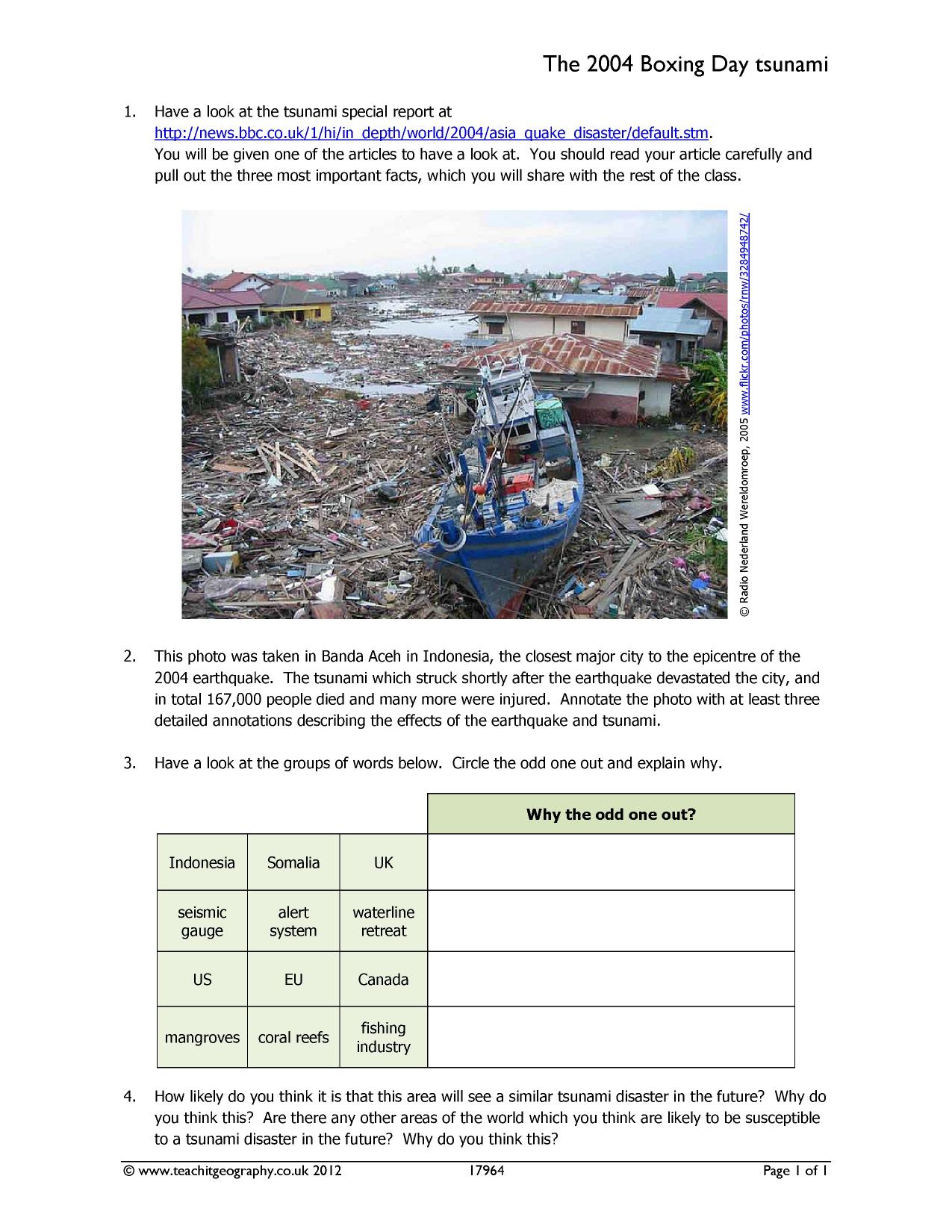 The 2004 Boxing Day tsunami

1. Have a look at the tsunami special report at http://news.bbc.co.uk/1/hi/in_depth/world/2004/asia_quake_disaster/default.stm. You will be given one of the articles to have a look at. You should read your article carefully and pull out the three most important facts, which you will share with the rest of the class.

© Radio Nederland Wereldomroep, 2005 www.flickr.com/photos/rnw/3284948742/

2. This photo was taken in Banda Aceh in Indonesia, the closest major city to the epicentre of the 2004 earthquake. The tsunami which struck shortly after the earthquake devastated the city, and in total 167,000 people died and many more were injured. Annotate the photo with at least three detailed annotations describing the effects of the earthquake and tsunami.

3. Have a look at the groups of words below. Circle the odd one out and explain why.

| | | | Why the odd one out? |
|---|---|---|---|
| Indonesia | Somalia | UK | |
| seismic gauge | alert system | waterline retreat | |
| US | EU | Canada | |
| mangroves | coral reefs | fishing industry | |

4. How likely do you think it is that this area will see a similar tsunami disaster in the future? Why do you think this? Are there any other areas of the world which you think are likely to be susceptible to a tsunami disaster in the future? Why do you think this?

© www.teachitgeography.co.uk 2012 17964 Page 1 of 1